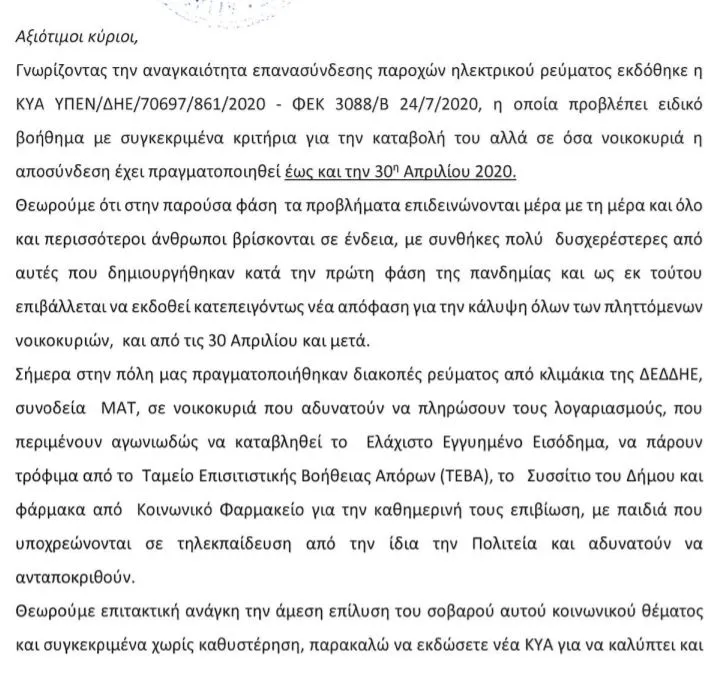 Αξιότιμοι κύριοι,

Γνωρίζοντας την αναγκαιότητα επανασύνδεσης παροχών ηλεκτρικού ρεύματος εκδόθηκε η ΚΥΑ ΥΠΕΝ/ΔΗΕ/70697/861/2020 - ΦΕΚ 3088/Β 24/7/2020, η οποία προβλέπει ειδικό βοήθημα με συγκεκριμένα κριτήρια για την καταβολή του αλλά σε όσα νοικοκυριά η αποσύνδεση έχει πραγματοποιηθεί έως και την 30η Απριλίου 2020.

Θεωρούμε ότι στην παρούσα φάση τα προβλήματα επιδεινώνονται μέρα με τη μέρα και όλο και περισσότεροι άνθρωποι βρίσκονται σε ένδεια, με συνθήκες πολύ δυσχερέστερες από αυτές που δημιουργήθηκαν κατά την πρώτη φάση της πανδημίας και ως εκ τούτου επιβάλλεται να εκδοθεί κατεπειγόντως νέα απόφαση για την κάλυψη όλων των πληττόμενων νοικοκυριών, και από τις 30 Απριλίου και μετά.

Σήμερα στην πόλη μας πραγματοποιήθηκαν διακοπές ρεύματος από κλιμάκια της ΔΕΔΔΗΕ, συνοδεία ΜΑΤ, σε νοικοκυριά που αδυνατούν να πληρώσουν τους λογαριασμούς, που περιμένουν αγωνιωδώς να καταβληθεί το Ελάχιστο Εγγυημένο Εισόδημα, να πάρουν τρόφιμα από το Ταμείο Επισιτιστικής Βοήθειας Απόρων (ΤΕΒΑ), το Συσσίτιο του Δήμου και φάρμακα από Κοινωνικό Φαρμακείο για την καθημερινή τους επιβίωση, με παιδιά που υποχρεώνονται σε τηλεκπαίδευση από την ίδια την Πολιτεία και αδυνατούν να ανταποκριθούν.

Θεωρούμε επιτακτική ανάγκη την άμεση επίλυση του σοβαρού αυτού κοινωνικού θέματος και συγκεκριμένα χωρίς καθυστέρηση, παρακαλώ να εκδώσετε νέα ΚΥΑ για να καλύπτει και